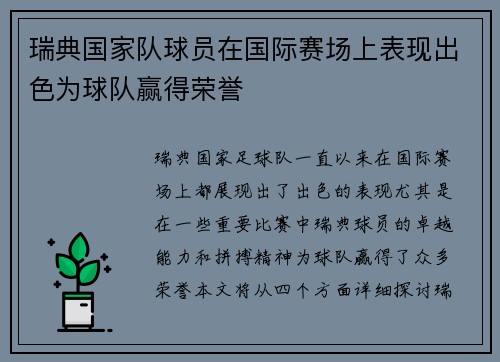 瑞典国家队球员在国际赛场上表现出色为球队赢得荣誉

瑞典国家足球队一直以来在国际赛场上都展现出了出色的表现尤其是在一些重要比赛中瑞典球员的卓越能力和拼搏精神为球队赢得了众多荣誉本文将从四个方面详细探讨瑞